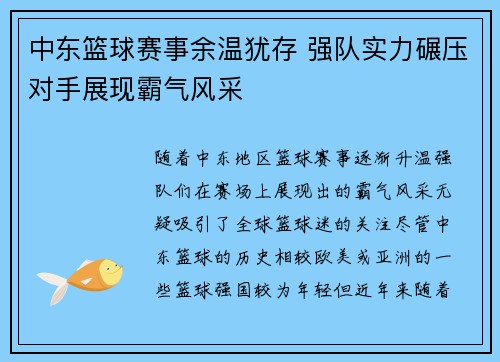 中东篮球赛事余温犹存 强队实力碾压对手展现霸气风采

随着中东地区篮球赛事逐渐升温强队们在赛场上展现出的霸气风采无疑吸引了全球篮球迷的关注尽管中东篮球的历史相较欧美或亚洲的一些篮球强国较为年轻但近年来随着